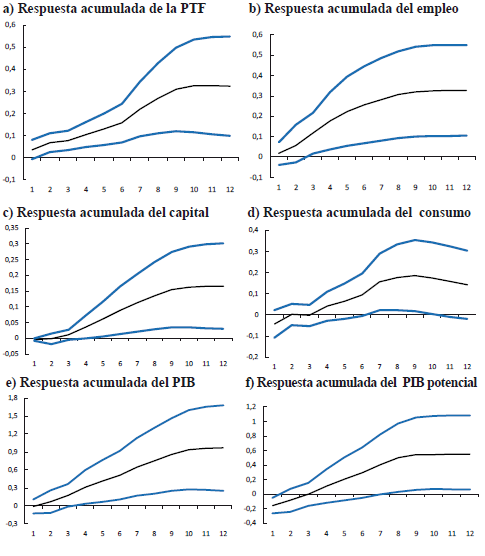 a) Respuesta acumulada de la PTF

0,6
0,5
0,4
0,3
0,2
0,1
0
-0,1
1 2 3 4 5 6 7 8 9 10 11 12

b) Respuesta acumulada del empleo

0,6
0,5
0,4
0,3
0,2
0,1
0
-0,1
1 2 3 4 5 6 7 8 9 10 11 12

c) Respuesta acumulada del capital

0,35
0,3
0,25
0,2
0,15
0,1
0,05
0
-0,05
1 2 3 4 5 6 7 8 9 10 11 12

d) Respuesta acumulada del consumo

0,4
0,3
0,2
0,1
0
-0,1
-0,2
1 2 3 4 5 6 7 8 9 10 11 12

e) Respuesta acumulada del PIB

1,8
1,5
1,2
0,9
0,6
0,3
0
-0,3
1 2 3 4 5 6 7 8 9 10 11 12

f) Respuesta acumulada del PIB potencial

1,2
1
0,8
0,6
0,4
0,2
0
-0,2
-0,4
1 2 3 4 5 6 7 8 9 10 11 12